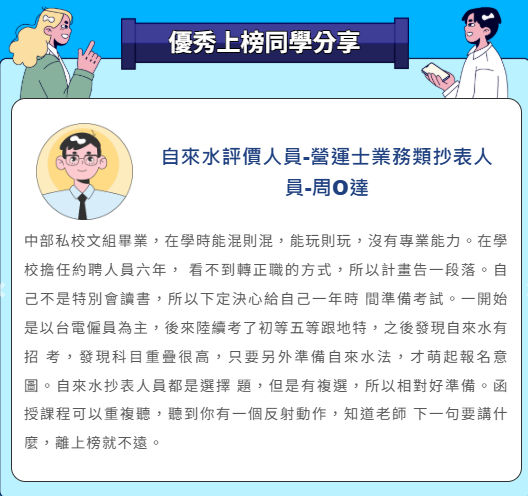 優秀上榜同學分享

自來水評價人員-營運士業務類抄表人員-周O達

中部私校文組畢業，在學時能混則混，能玩則玩，沒有專業能力。在學校擔任約聘人員六年， 看不到轉正職的方式，所以計畫告一段落。自己不是特別會讀書，所以下定決心給自己一年時 間準備考試。一開始是以台電僱員為主，後來陸續考了初等五等跟地特，之後發現自來水有招 考，發現科目重疊很高，只要另外準備自來水法，才萌起報名意圖。自來水抄表人員都是選擇 題，但是有複選，所以相對好準備。函授課程可以重複聽，聽到你有一個反射動作，知道老師 下一句要講什麼，離上榜就不遠。